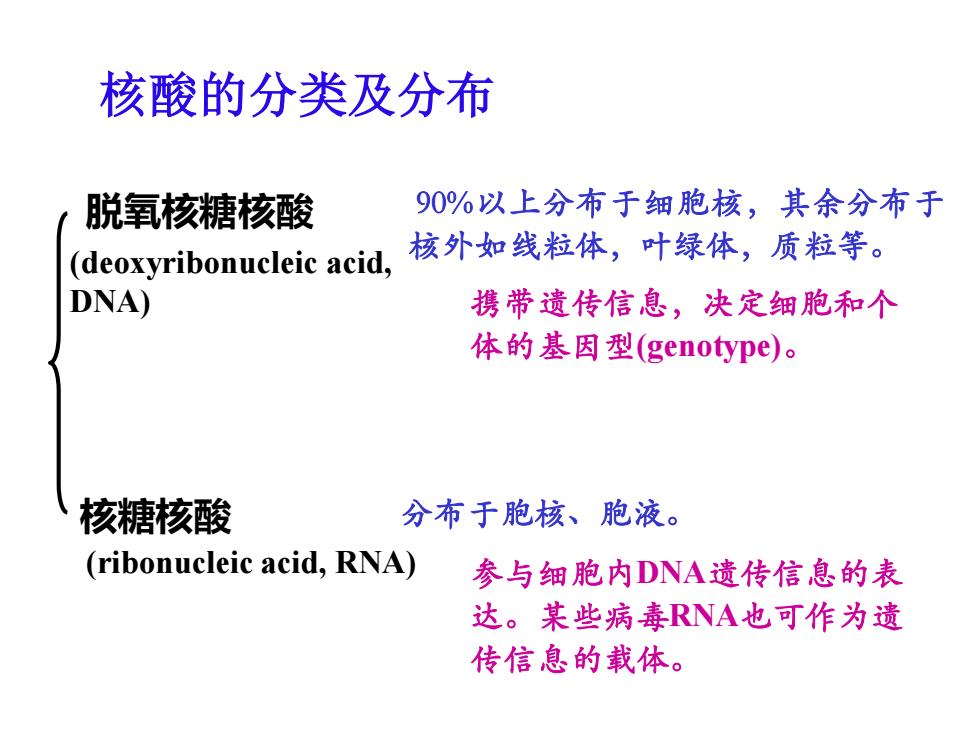 核酸的分类及分布

脱氧核糖核酸
(deoxyribonucleic acid, DNA)

90%以上分布于细胞核，其余分布于核外如线粒体，叶绿体，质粒等。

携带遗传信息，决定细胞和个体的基因型(genotype)。

核糖核酸
(ribonucleic acid, RNA)

分布于胞核、胞液。

参与细胞内DNA遗传信息的表达。某些病毒RNA也可作为遗传信息的载体。